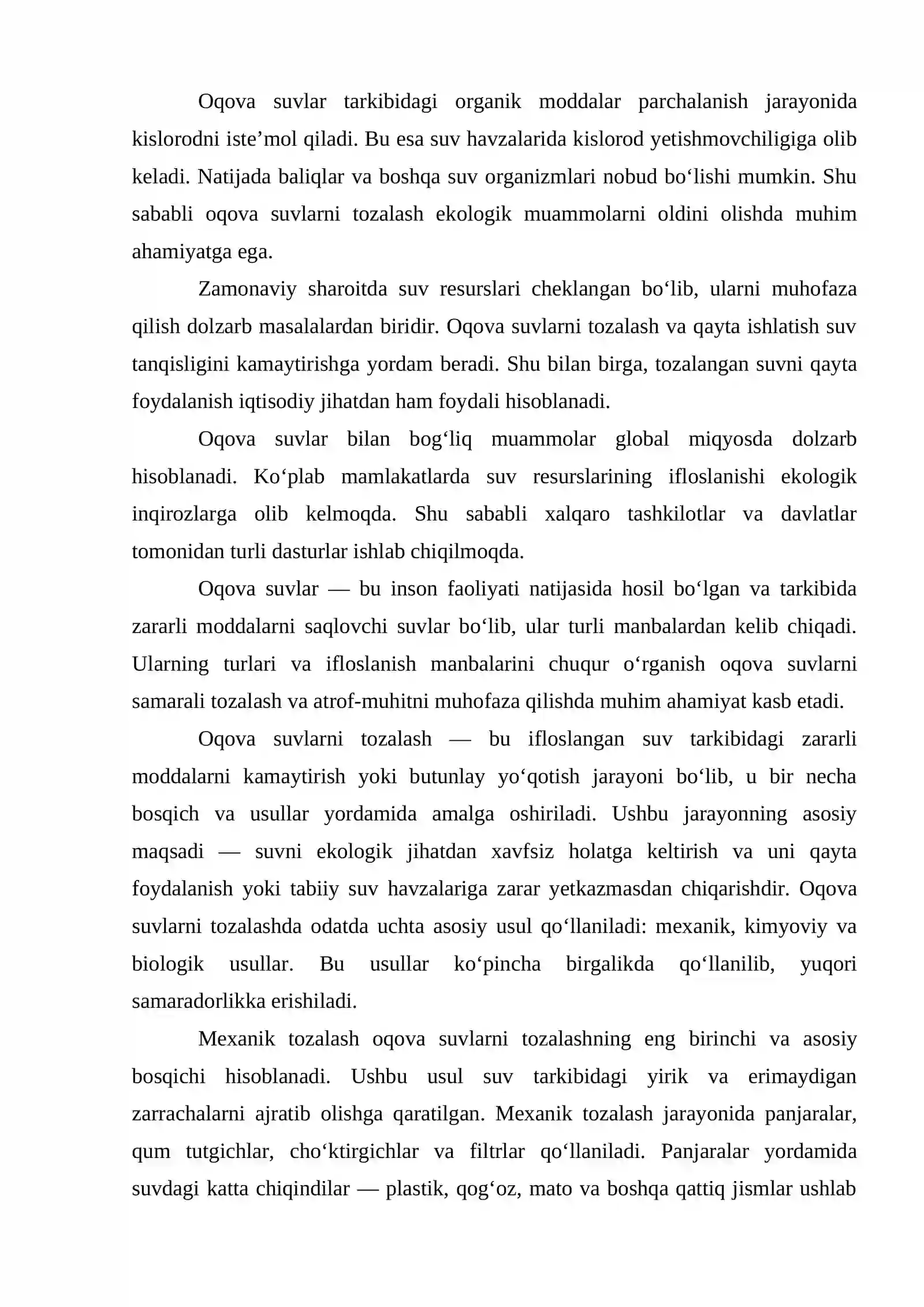 Oqova suvlar tarkibidagi organik moddalar parchalanish jarayonida kislorodni iste'mol qiladi. Bu esa suv havzalarida kislorod yetishmovchiligiga olib keladi. Natijada baliqlar va boshqa suv organizmlari nobud bo'lishi mumkin. Shu sababli oqova suvlarni tozalash ekologik muammolarni oldini olishda muhim ahamiyatga ega.

Zamonaviy sharoitda suv resurslari cheklangan bo'lib, ularni muhofaza qilish dolzarb masalalardan biridir. Oqova suvlarni tozalash va qayta ishlatish suv tanqisligini kamaytirishga yordam beradi. Shu bilan birga, tozalangan suvni qayta foydalanish iqtisodiy jihatdan ham foydali hisoblanadi.

Oqova suvlar bilan bog'liq muammolar global miqyosda dolzarb hisoblanadi. Ko'plab mamlakatlarda suv resurslarining ifloslanishi ekologik inqirozlarga olib kelmoqda. Shu sababli xalqaro tashkilotlar va davlatlar tomonidan turli dasturlar ishlab chiqilmoqda.

Oqova suvlar — bu inson faoliyati natijasida hosil bo'lgan va tarkibida zararli moddalarni saqlovchi suvlar bo'lib, ular turli manbalardan kelib chiqadi. Ularning turlari va ifloslanish manbalarini chuqur o'rganish oqova suvlarni samarali tozalash va atrof-muhitni muhofaza qilishda muhim ahamiyat kasb etadi.

Oqova suvlarni tozalash — bu ifloslangan suv tarkibidagi zararli moddalarni kamaytirish yoki butunlay yo'qotish jarayoni bo'lib, u bir necha bosqich va usullar yordamida amalga oshiriladi. Ushbu jarayonning asosiy maqsadi — suvni ekologik jihatdan xavfsiz holatga keltirish va uni qayta foydalanish yoki tabiiy suv havzalariga zarar yetkazmasdan chiqarishdir. Oqova suvlarni tozalashda odatda uchta asosiy usul qo'llaniladi: mexanik, kimyoviy va biologik usullar. Bu usullar ko'pincha birgalikda qo'llanilib, yuqori samaradorlikka erishiladi.

Mexanik tozalash oqova suvlarni tozalashning eng birinchi va asosiy bosqichi hisoblanadi. Ushbu usul suv tarkibidagi yirik va erimaydigan zarrachalarni ajratib olishga qaratilgan. Mexanik tozalash jarayonida panjaralar, qum tutgichlar, cho'ktirgichlar va filtrlar qo'llaniladi. Panjaralar yordamida suvdagi katta chiqindilar — plastik, qog'oz, mato va boshqa qattiq jismlar ushlab